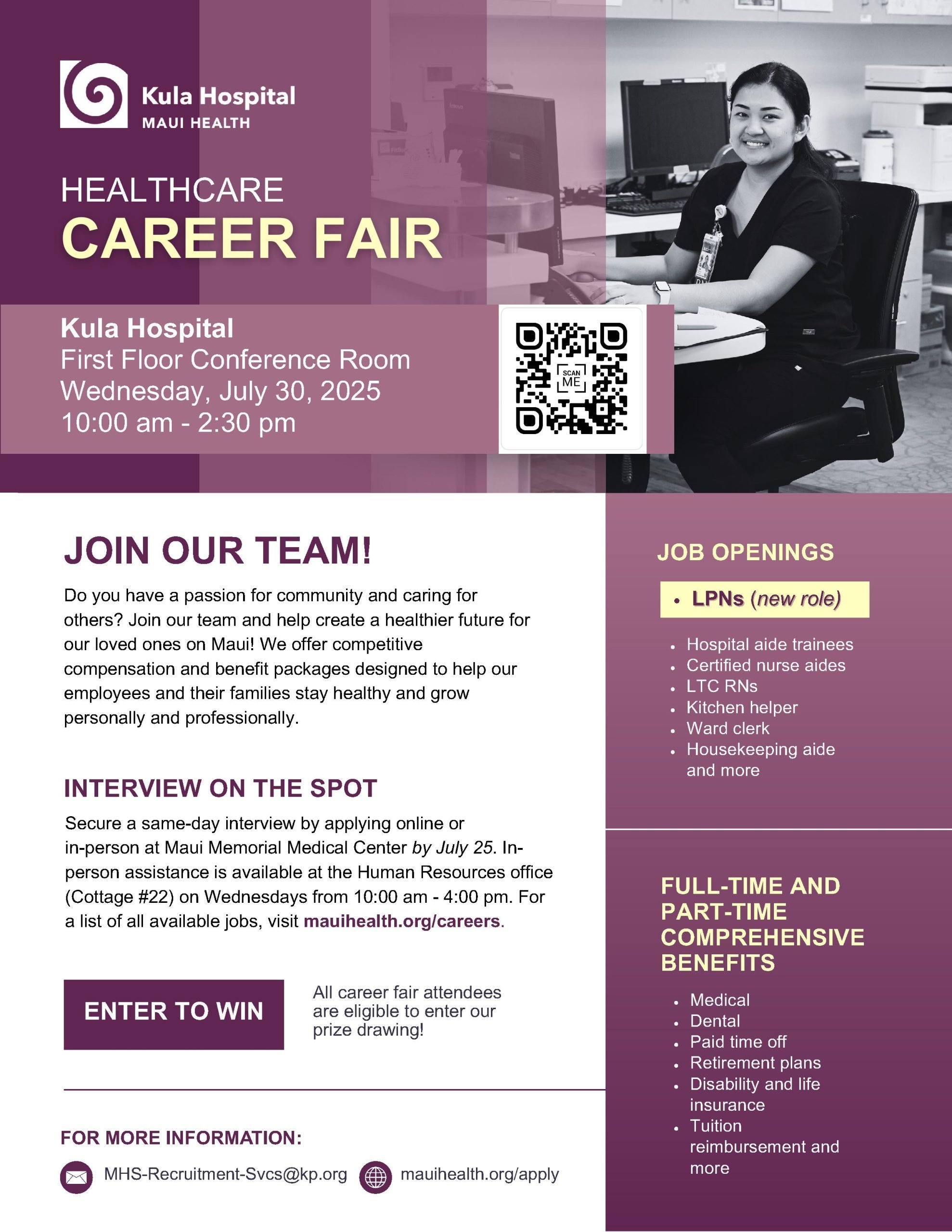 Kula Hospital
MAUI HEALTH

HEALTHCARE
CAREER FAIR

Kula Hospital
First Floor Conference Room
Wednesday, July 30, 2025
10:00 am - 2:30 pm

SCAN ME

JOIN OUR TEAM!

Do you have a passion for community and caring for others? Join our team and help create a healthier future for our loved ones on Maui! We offer competitive compensation and benefit packages designed to help our employees and their families stay healthy and grow personally and professionally.

INTERVIEW ON THE SPOT

Secure a same-day interview by applying online or in-person at Maui Memorial Medical Center by July 25. In-person assistance is available at the Human Resources office (Cottage #22) on Wednesdays from 10:00 am - 4:00 pm. For a list of all available jobs, visit mauihealth.org/careers.

ENTER TO WIN

All career fair attendees are eligible to enter our prize drawing!

FOR MORE INFORMATION:

MHS-Recruitment-Svcs@kp.org

mauihealth.org/apply

JOB OPENINGS

• LPNs (new role)

• Hospital aide trainees
• Certified nurse aides
• LTC RNs
• Kitchen helper
• Ward clerk
• Housekeeping aide and more

FULL-TIME AND PART-TIME COMPREHENSIVE BENEFITS

• Medical
• Dental
• Paid time off
• Retirement plans
• Disability and life insurance
• Tuition reimbursement and more